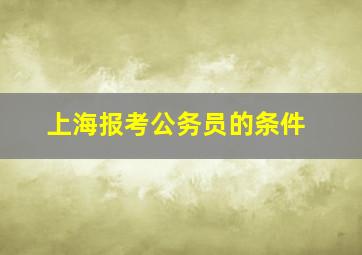 上海报考公务员的条件